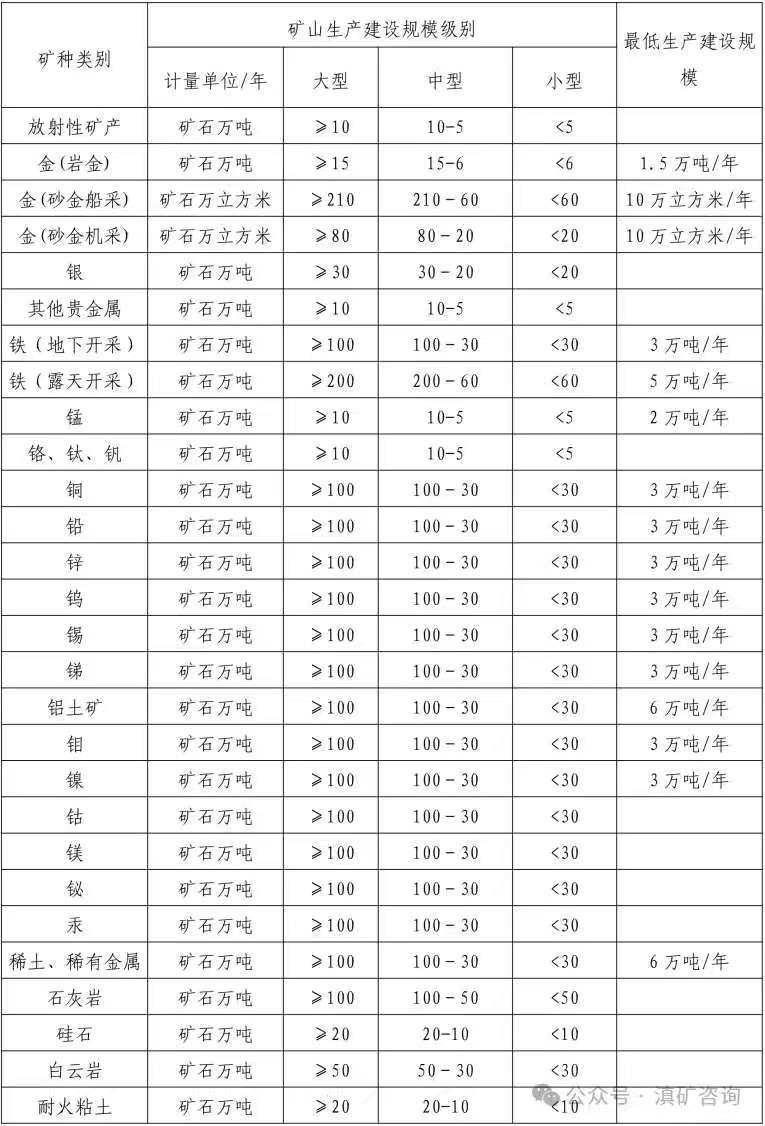 | 矿种类别 | 矿山生产建设规模级别 | | | | 最低生产建设规模 |
|---|---|---|---|---|---|
| | 计量单位/年 | 大型 | 中型 | 小型 | |
| 放射性矿产 | 矿石万吨 | ≥10 | 10-5 | <5 | |
| 金(岩金) | 矿石万吨 | ≥15 | 15-6 | <6 | 1.5万吨/年 |
| 金(砂金船采) | 矿石万立方米 | ≥210 | 210-60 | <60 | 10万立方米/年 |
| 金(砂金机采) | 矿石万立方米 | ≥80 | 80-20 | <20 | 10万立方米/年 |
| 银 | 矿石万吨 | ≥30 | 30-20 | <20 | |
| 其他贵金属 | 矿石万吨 | ≥10 | 10-5 | <5 | |
| 铁（地下开采） | 矿石万吨 | ≥100 | 100-30 | <30 | 3万吨/年 |
| 铁（露天开采） | 矿石万吨 | ≥200 | 200-60 | <60 | 5万吨/年 |
| 锰 | 矿石万吨 | ≥10 | 10-5 | <5 | 2万吨/年 |
| 铬、钛、钒 | 矿石万吨 | ≥10 | 10-5 | <5 | |
| 铜 | 矿石万吨 | ≥100 | 100-30 | <30 | 3万吨/年 |
| 铅 | 矿石万吨 | ≥100 | 100-30 | <30 | 3万吨/年 |
| 锌 | 矿石万吨 | ≥100 | 100-30 | <30 | 3万吨/年 |
| 钨 | 矿石万吨 | ≥100 | 100-30 | <30 | 3万吨/年 |
| 锡 | 矿石万吨 | ≥100 | 100-30 | <30 | 3万吨/年 |
| 锑 | 矿石万吨 | ≥100 | 100-30 | <30 | 3万吨/年 |
| 铝土矿 | 矿石万吨 | ≥100 | 100-30 | <30 | 6万吨/年 |
| 钼 | 矿石万吨 | ≥100 | 100-30 | <30 | 3万吨/年 |
| 镍 | 矿石万吨 | ≥100 | 100-30 | <30 | 3万吨/年 |
| 钴 | 矿石万吨 | ≥100 | 100-30 | <30 | |
| 镁 | 矿石万吨 | ≥100 | 100-30 | <30 | |
| 铋 | 矿石万吨 | ≥100 | 100-30 | <30 | |
| 汞 | 矿石万吨 | ≥100 | 100-30 | <30 | |
| 稀土、稀有金属 | 矿石万吨 | ≥100 | 100-30 | <30 | 6万吨/年 |
| 石灰岩 | 矿石万吨 | ≥100 | 100-50 | <50 | |
| 硅石 | 矿石万吨 | ≥20 | 20-10 | <10 | |
| 白云岩 | 矿石万吨 | ≥50 | 50-30 | <30 | |
| 耐火粘土 | 矿石万吨 | ≥20 | 20-10 | <10 | |

公众号 · 滇矿咨询